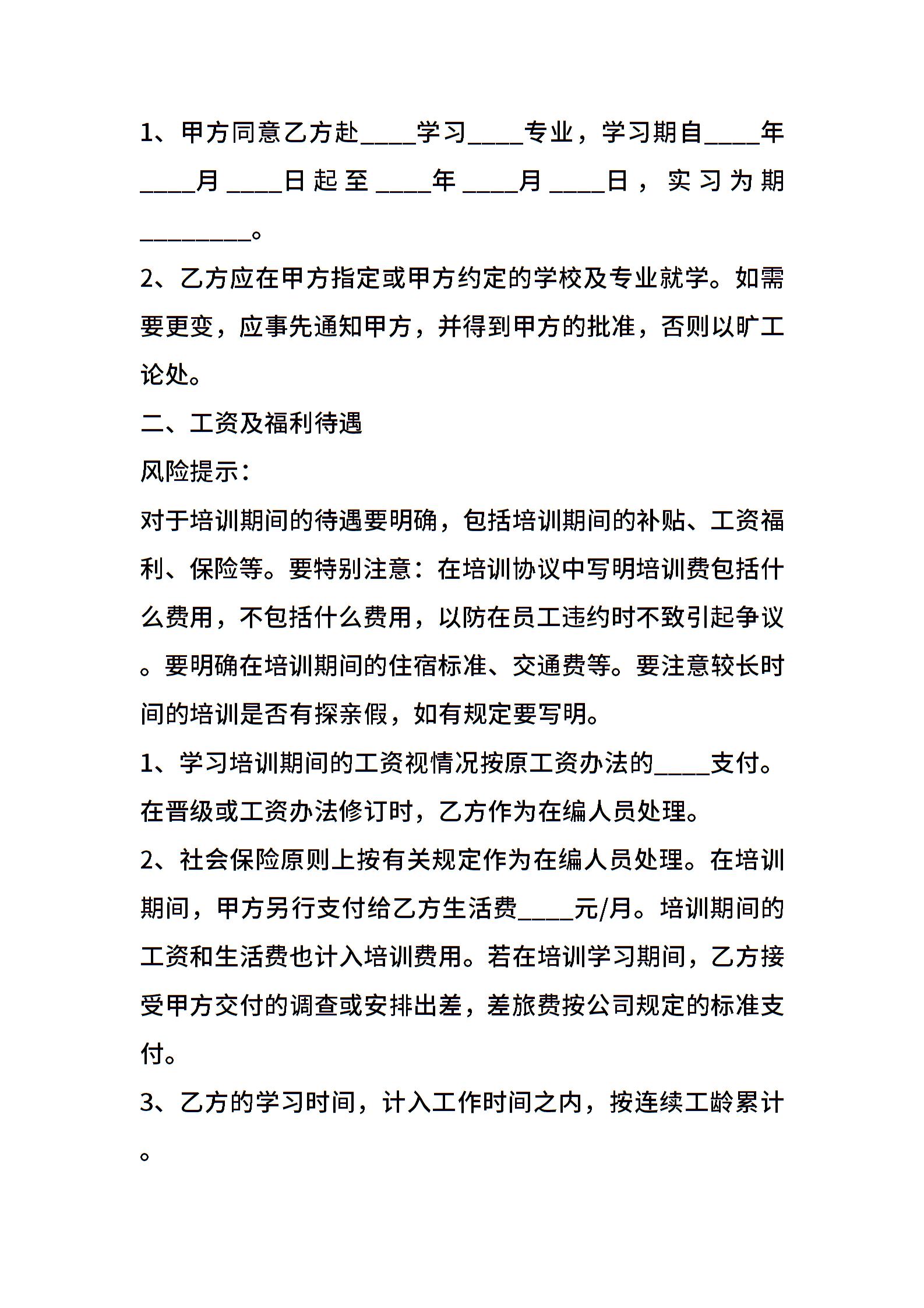 1、甲方同意乙方赴____学习____专业，学习期自____年____月____日起至____年____月____日，实习为期________。

2、乙方应在甲方指定或甲方约定的学校及专业就学。如需要更变，应事先通知甲方，并得到甲方的批准，否则以旷工论处。

二、工资及福利待遇

风险提示：

对于培训期间的待遇要明确，包括培训期间的补贴、工资福利、保险等。要特别注意：在培训协议中写明培训费包括什么费用，不包括什么费用，以防在员工违约时不致引起争议。要明确在培训期间的住宿标准、交通费等。要注意较长时间的培训是否有探亲假，如有规定要写明。

1、学习培训期间的工资视情况按原工资办法的____支付。在晋级或工资办法修订时，乙方作为在编人员处理。

2、社会保险原则上按有关规定作为在编人员处理。在培训期间，甲方另行支付给乙方生活费____元/月。培训期间的工资和生活费也计入培训费用。若在培训学习期间，乙方接受甲方交付的调查或安排出差，差旅费按公司规定的标准支付。

3、乙方的学习时间，计入工作时间之内，按连续工龄累计。